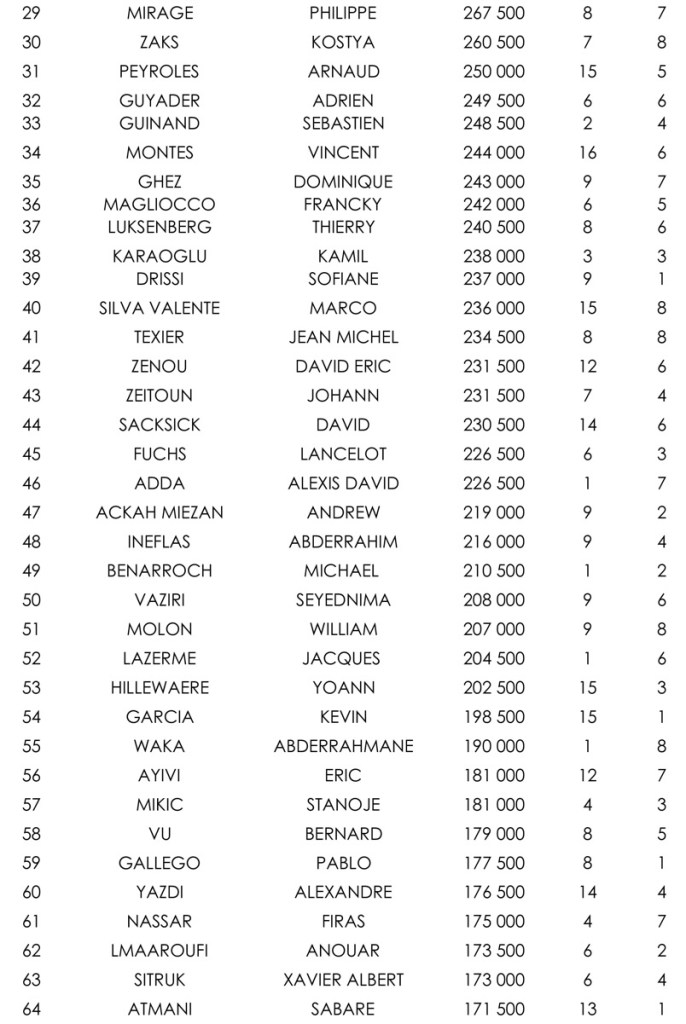 | 29 | MIRAGE | PHILIPPE | 267 500 | 8 | 7 |
|---|---|---|---|---|---|
| 30 | ZAKS | KOSTYA | 260 500 | 7 | 8 |
| 31 | PEYROLES | ARNAUD | 250 000 | 15 | 5 |
| 32 | GUYADER | ADRIEN | 249 500 | 6 | 6 |
| 33 | GUINAND | SEBASTIEN | 248 500 | 2 | 4 |
| 34 | MONTES | VINCENT | 244 000 | 16 | 6 |
| 35 | GHEZ | DOMINIQUE | 243 000 | 9 | 7 |
| 36 | MAGLIOCCO | FRANCKY | 242 000 | 6 | 5 |
| 37 | LUKSENBERG | THIERRY | 240 500 | 8 | 6 |
| 38 | KARAOGLU | KAMIL | 238 000 | 3 | 3 |
| 39 | DRISSI | SOFIANE | 237 000 | 9 | 1 |
| 40 | SILVA VALENTE | MARCO | 236 000 | 15 | 8 |
| 41 | TEXIER | JEAN MICHEL | 234 500 | 8 | 8 |
| 42 | ZENOU | DAVID ERIC | 231 500 | 12 | 6 |
| 43 | ZEITOUN | JOHANN | 231 500 | 7 | 4 |
| 44 | SACKSICK | DAVID | 230 500 | 14 | 6 |
| 45 | FUCHS | LANCELOT | 226 500 | 6 | 3 |
| 46 | ADDA | ALEXIS DAVID | 226 500 | 1 | 7 |
| 47 | ACKAH MIEZAN | ANDREW | 219 000 | 9 | 2 |
| 48 | INEFLAS | ABDERRAHIM | 216 000 | 9 | 4 |
| 49 | BENARROCH | MICHAEL | 210 500 | 1 | 2 |
| 50 | VAZIRI | SEYEDNIMA | 208 000 | 9 | 6 |
| 51 | MOLON | WILLIAM | 207 000 | 9 | 8 |
| 52 | LAZERME | JACQUES | 204 500 | 1 | 6 |
| 53 | HILLEWAERE | YOANN | 202 500 | 15 | 3 |
| 54 | GARCIA | KEVIN | 198 500 | 15 | 1 |
| 55 | WAKA | ABDERRAHMANE | 190 000 | 1 | 8 |
| 56 | AYIVI | ERIC | 181 000 | 12 | 7 |
| 57 | MIKIC | STANOJE | 181 000 | 4 | 3 |
| 58 | VU | BERNARD | 179 000 | 8 | 5 |
| 59 | GALLEGO | PABLO | 177 500 | 8 | 1 |
| 60 | YAZDI | ALEXANDRE | 176 500 | 14 | 4 |
| 61 | NASSAR | FIRAS | 175 000 | 4 | 7 |
| 62 | LMAAROUFI | ANOUAR | 173 500 | 6 | 2 |
| 63 | SITRUK | XAVIER ALBERT | 173 000 | 6 | 4 |
| 64 | ATMANI | SABARE | 171 500 | 13 | 1 |